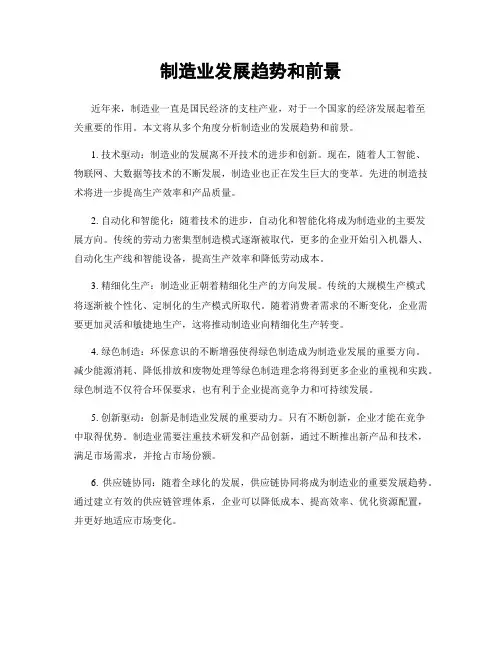 制造业发展趋势和前景

近年来，制造业一直是国民经济的支柱产业，对于一个国家的经济发展起着至关重要的作用。本文将从多个角度分析制造业的发展趋势和前景。

1. 技术驱动：制造业的发展离不开技术的进步和创新。现在，随着人工智能、物联网、大数据等技术的不断发展，制造业也正在发生巨大的变革。先进的制造技术将进一步提高生产效率和产品质量。

2. 自动化和智能化：随着技术的进步，自动化和智能化将成为制造业的主要发展方向。传统的劳动力密集型制造模式逐渐被取代，更多的企业开始引入机器人、自动化生产线和智能设备，提高生产效率和降低劳动成本。

3. 精细化生产：制造业正朝着精细化生产的方向发展。传统的大规模生产模式将逐渐被个性化、定制化的生产模式所取代。随着消费者需求的不断变化，企业需要更加灵活和敏捷地生产，这将推动制造业向精细化生产转变。

4. 绿色制造：环保意识的不断增强使得绿色制造成为制造业发展的重要方向。减少能源消耗、降低排放和废物处理等绿色制造理念将得到更多企业的重视和实践。绿色制造不仅符合环保要求，也有利于企业提高竞争力和可持续发展。

5. 创新驱动：创新是制造业发展的重要动力。只有不断创新，企业才能在竞争中取得优势。制造业需要注重技术研发和产品创新，通过不断推出新产品和技术，满足市场需求，并抢占市场份额。

6. 供应链协同：随着全球化的发展，供应链协同将成为制造业的重要发展趋势。通过建立有效的供应链管理体系，企业可以降低成本、提高效率、优化资源配置，并更好地适应市场变化。